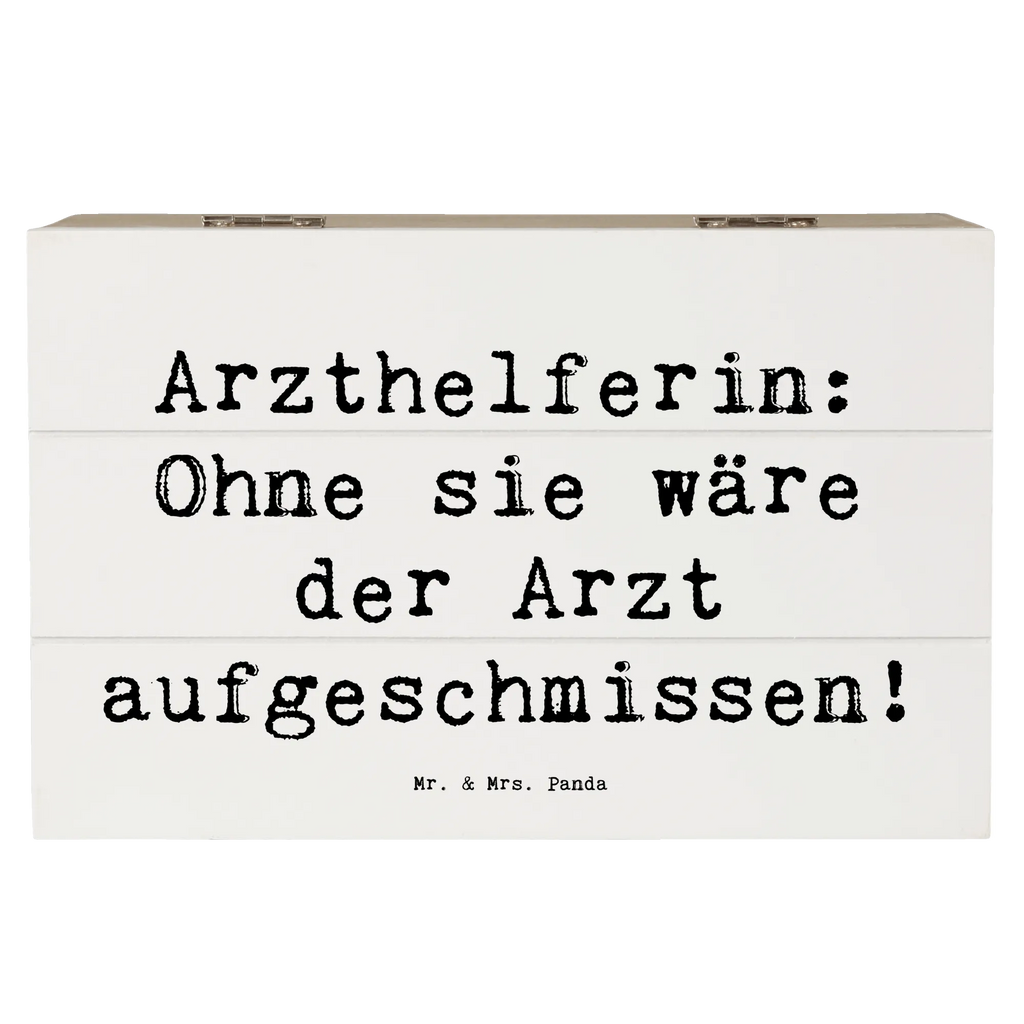 Arzthelferin: Ohne sie wäre der Arzt aufgeschmissen!

Mr. & Mrs. Panda